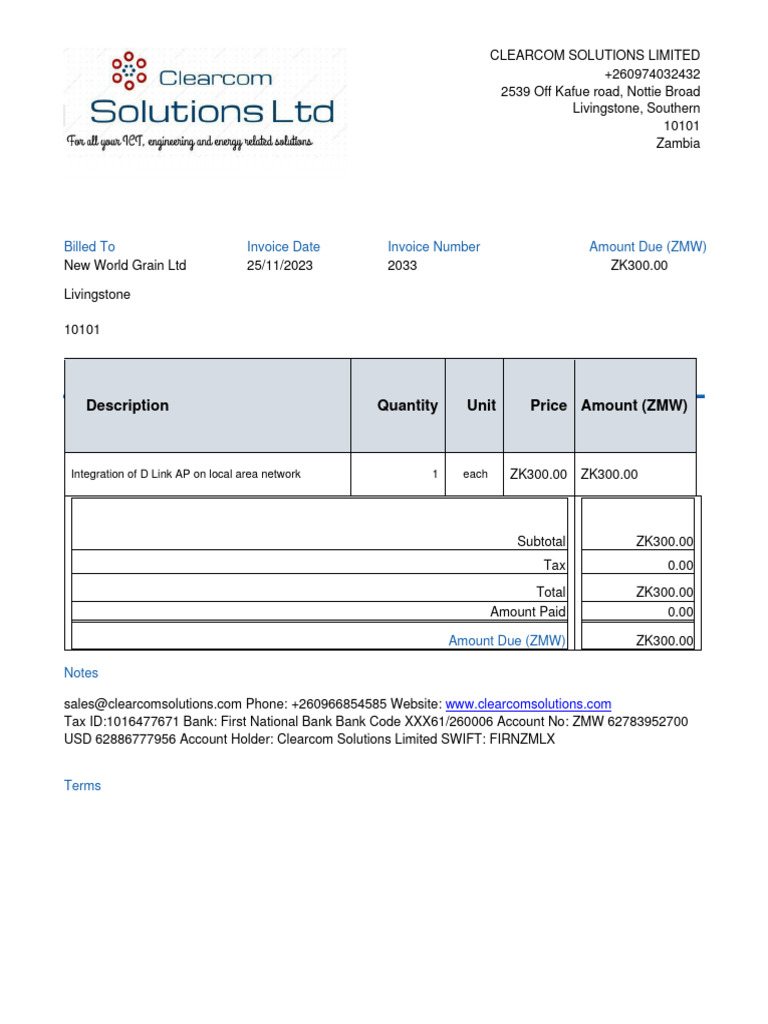 Clearcom
Solutions Ltd
For all your ICT, engineering and energy related solutions

CLEARCOM SOLUTIONS LIMITED
+260974032432
2539 Off Kafue road, Nottie Broad
Livingstone, Southern
10101
Zambia

Billed To
New World Grain Ltd

Livingstone

10101

Invoice Date
25/11/2023

Invoice Number
2033

Amount Due (ZMW)
ZK300.00

| Description | Quantity | Unit | Price | Amount (ZMW) |
|---|---|---|---|---|
| Integration of D Link AP on local area network | 1 | each | ZK300.00 | ZK300.00 |

| | |
|---|---|
| Subtotal | ZK300.00 |
| Tax | 0.00 |
| Total | ZK300.00 |
| Amount Paid | 0.00 |
| Amount Due (ZMW) | ZK300.00 |

Notes

sales@clearcomsolutions.com Phone: +260966854585 Website: www.clearcomsolutions.com
Tax ID:1016477671 Bank: First National Bank Bank Code XXX61/260006 Account No: ZMW 62783952700
USD 62886777956 Account Holder: Clearcom Solutions Limited SWIFT: FIRNZMLX

Terms